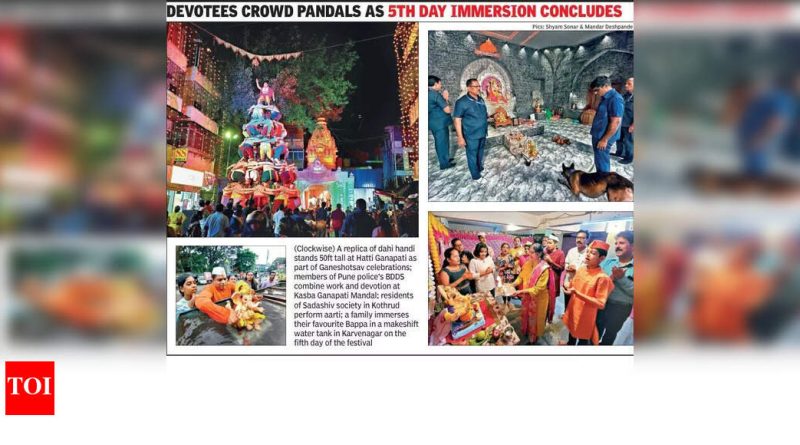 DEVOTEES CROWD PANDALS AS 5TH DAY IMMERSION CONCLUDES

Pics: Shyam Sonar & Mandar Deshpande

(Clockwise) A replica of dahi handi stands 50ft tall at Hatti Ganapati as part of Ganeshotsav celebrations; members of Pune police's BDDS combine work and devotion at Kasba Ganapati Mandal; residents of Sadashiv society in Kothrud perform aarti; a family immerses their favourite Bappa in a makeshift water tank in Karvenagar on the fifth day of the festival

TOI